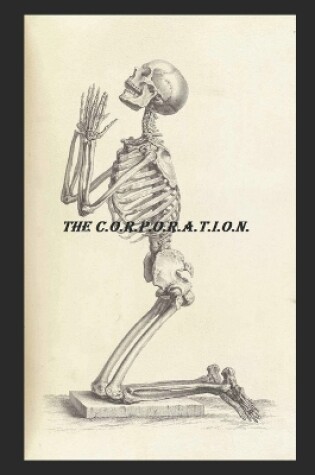 THE C.O.R.P.O.R.A.T.I.O.N.